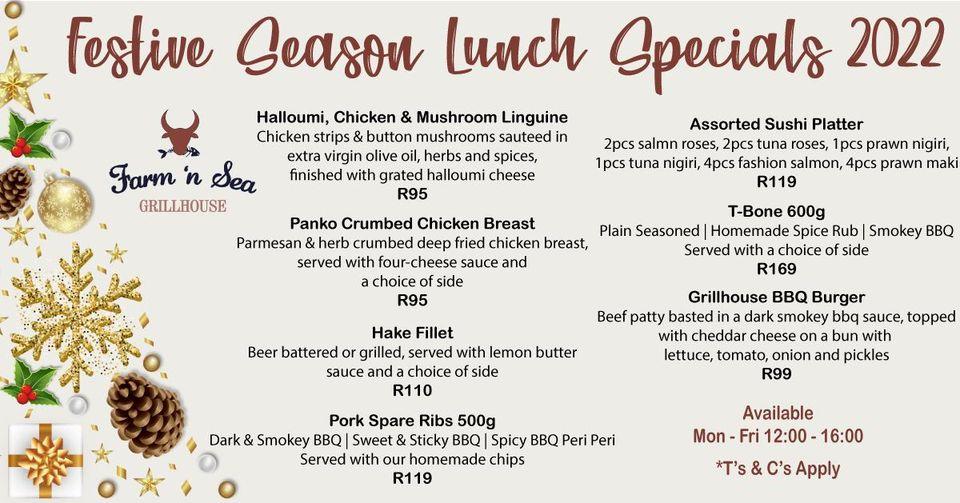 Festive Season Lunch Specials 2022

Farm 'n Sea
GRILLHOUSE

Halloumi, Chicken & Mushroom Linguine
Chicken strips & button mushrooms sauteed in extra virgin olive oil, herbs and spices, finished with grated halloumi cheese
R95

Panko Crumbed Chicken Breast
Parmesan & herb crumbed deep fried chicken breast, served with four-cheese sauce and a choice of side
R95

Hake Fillet
Beer battered or grilled, served with lemon butter sauce and a choice of side
R110

Pork Spare Ribs 500g
Dark & Smokey BBQ | Sweet & Sticky BBQ | Spicy BBQ Peri Peri
Served with our homemade chips
R119

Assorted Sushi Platter
2pcs salmn roses, 2pcs tuna roses, 1pcs prawn nigiri, 1pcs tuna nigiri, 4pcs fashion salmon, 4pcs prawn maki
R119

T-Bone 600g
Plain Seasoned | Homemade Spice Rub | Smokey BBQ
Served with a choice of side
R169

Grillhouse BBQ Burger
Beef patty basted in a dark smokey bbq sauce, topped with cheddar cheese on a bun with lettuce, tomato, onion and pickles
R99

Available
Mon - Fri 12:00 - 16:00

*T's & C's Apply